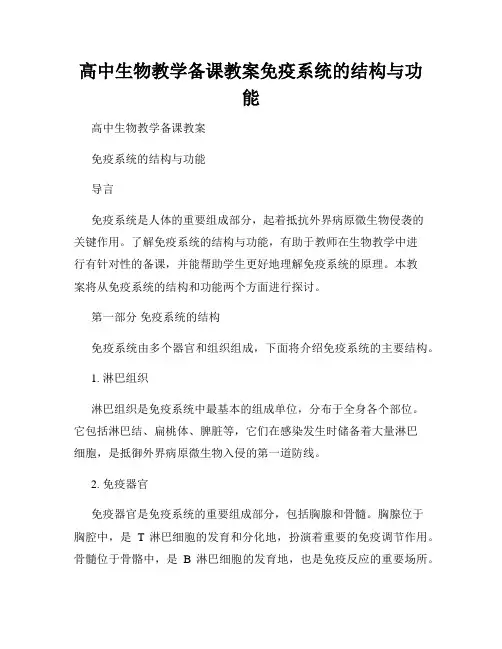 高中生物教学备课教案免疫系统的结构与功能

高中生物教学备课教案

免疫系统的结构与功能

导言

免疫系统是人体的重要组成部分，起着抵抗外界病原微生物侵袭的关键作用。了解免疫系统的结构与功能，有助于教师在生物教学中进行有针对性的备课，并能帮助学生更好地理解免疫系统的原理。本教案将从免疫系统的结构和功能两个方面进行探讨。

第一部分 免疫系统的结构

免疫系统由多个器官和组织组成，下面将介绍免疫系统的主要结构。

1. 淋巴组织

淋巴组织是免疫系统中最基本的组成单位，分布于全身各个部位。它包括淋巴结、扁桃体、脾脏等，它们在感染发生时储备着大量淋巴细胞，是抵御外界病原微生物入侵的第一道防线。

2. 免疫器官

免疫器官是免疫系统的重要组成部分，包括胸腺和骨髓。胸腺位于胸腔中，是 T 淋巴细胞的发育和分化地，扮演着重要的免疫调节作用。骨髓位于骨骼中，是 B 淋巴细胞的发育地，也是免疫反应的重要场所。